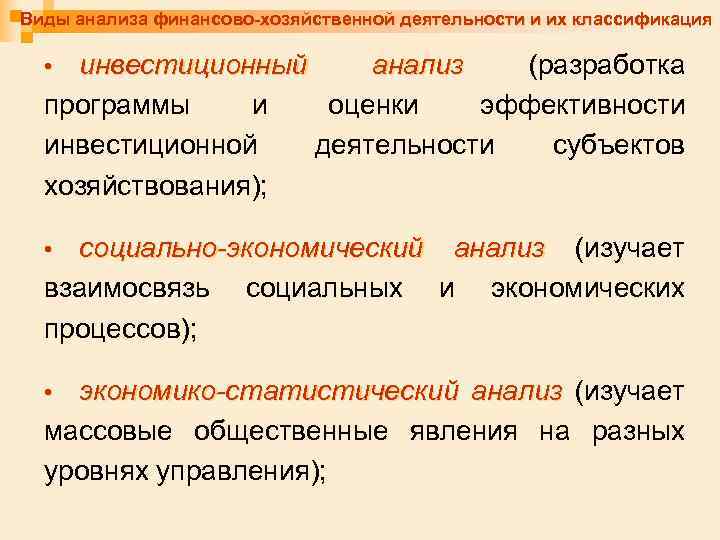 Виды анализа финансово-хозяйственной деятельности и их классификация

• инвестиционный анализ (разработка программы и оценки эффективности инвестиционной деятельности субъектов хозяйствования);

• социально-экономический анализ (изучает взаимосвязь социальных и экономических процессов);

• экономико-статистический анализ (изучает массовые общественные явления на разных уровнях управления);